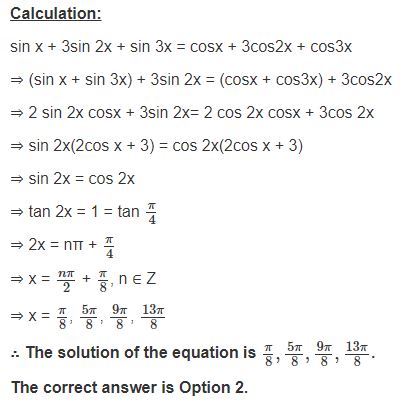 Calculation:

sin x + 3sin 2x + sin 3x = cosx + 3cos2x + cos3x

⇒ (sin x + sin 3x) + 3sin 2x = (cosx + cos3x) + 3cos2x

⇒ 2 sin 2x cosx + 3sin 2x= 2 cos 2x cosx + 3cos 2x

⇒ sin 2x(2cos x + 3) = cos 2x(2cos x + 3)

⇒ sin 2x = cos 2x

⇒ tan 2x = 1 = tan $\frac{\pi}{4}$

⇒ 2x = nπ + $\frac{\pi}{4}$

⇒ x = $\frac{n\pi}{2}$ + $\frac{\pi}{8}$, n ∈ Z

⇒ x = $\frac{\pi}{8}$, $\frac{5\pi}{8}$, $\frac{9\pi}{8}$, $\frac{13\pi}{8}$

∴ The solution of the equation is $\frac{\pi}{8}, \frac{5\pi}{8}, \frac{9\pi}{8}, \frac{13\pi}{8}$.

The correct answer is Option 2.